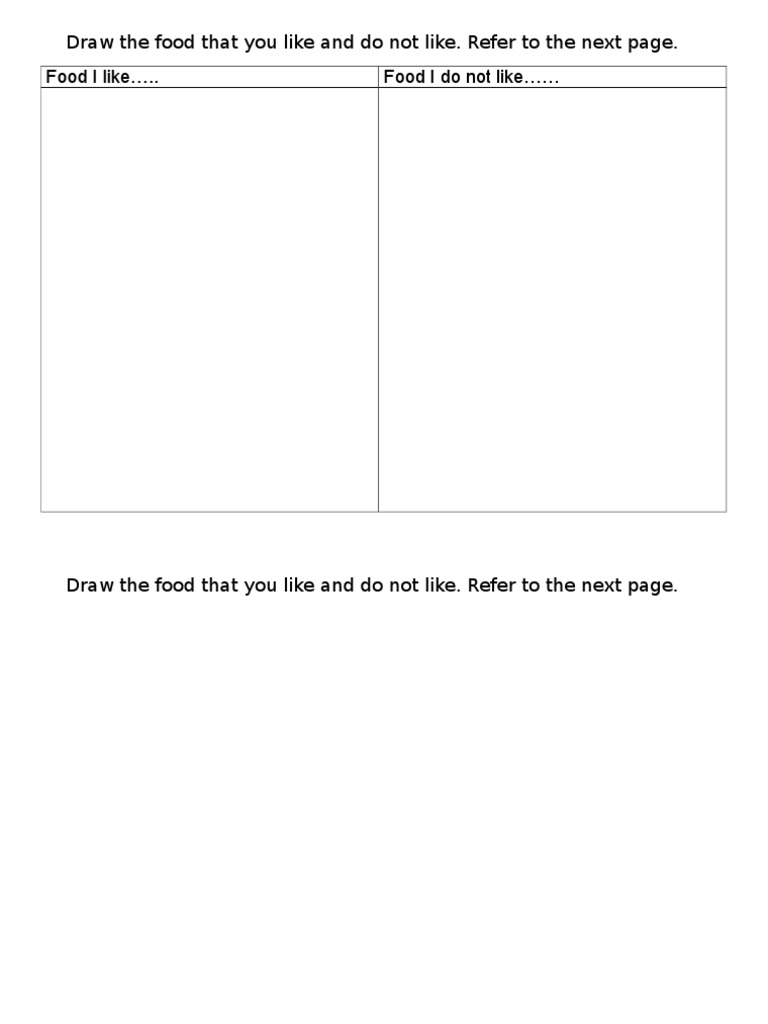 Draw the food that you like and do not like. Refer to the next page.

| Food I like….. | Food I do not like…… |
|---|---|
| | |

Draw the food that you like and do not like. Refer to the next page.